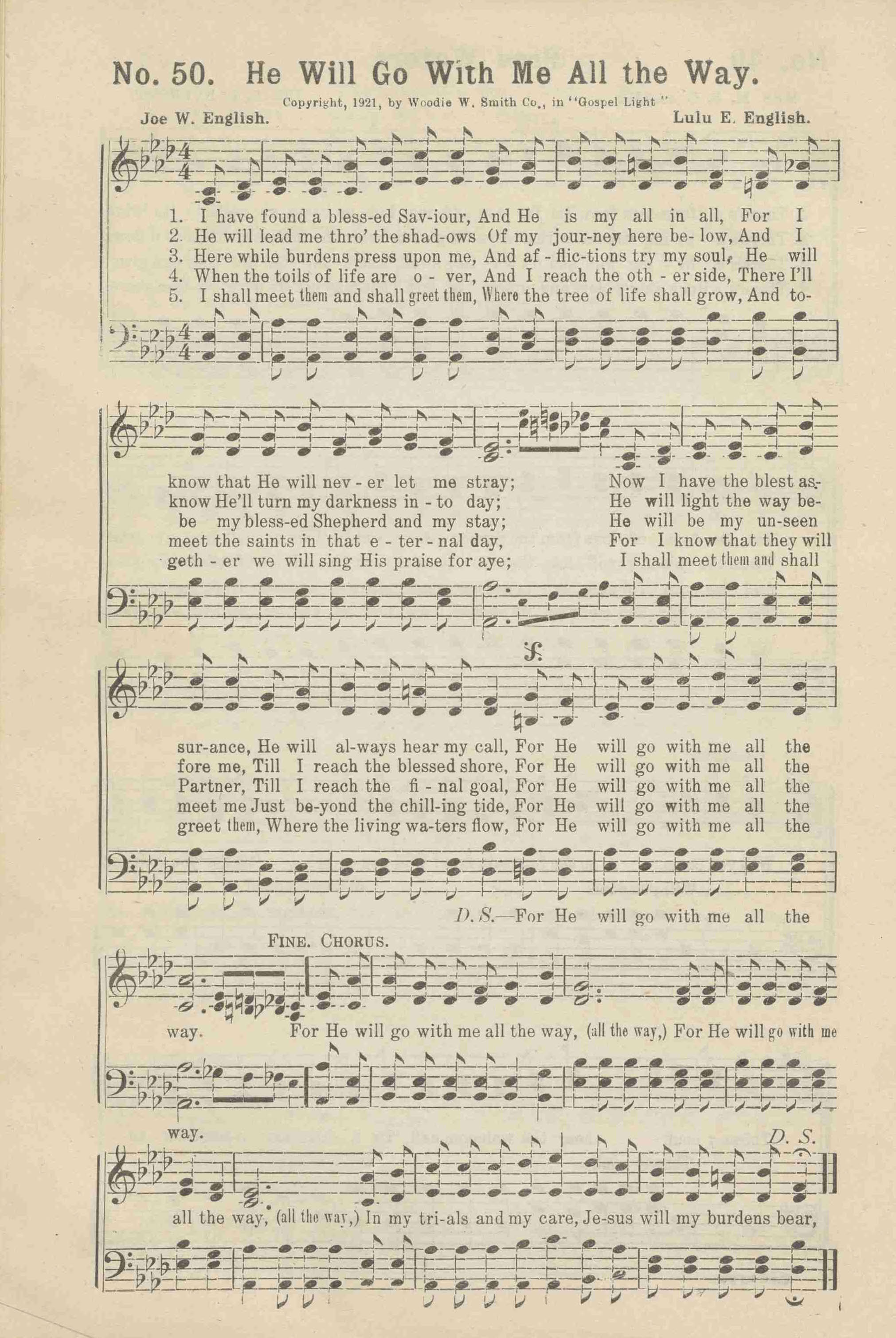 No. 50. He Will Go With Me All the Way.

Copyright, 1921, by Woodie W. Smith Co., in "Gospel Light"

Joe W. English. Lulu E. English.

1. I have found a bless-ed Sav-iour, And He is my all in all, For I
2. He will lead me thro' the shad-ows Of my jour-ney here be-low, And I
3. Here while burdens press upon me, And af-flic-tions try my soul, He will
4. When the toils of life are o-ver, And I reach the oth-er side, There I'll
5. I shall meet them and shall greet them, Where the tree of life shall grow, And to-

know that He will nev-er let me stray; Now I have the blest as-
know He'll turn my darkness in-to day; He will light the way be-
be my bless-ed Shepherd and my stay; He will be my un-seen
meet the saints in that e-ter-nal day, For I know that they will
geth-er we will sing His praise for aye; I shall meet them and shall

sur-ance, He will al-ways hear my call, For He will go with me all the
fore me, Till I reach the blessed shore, For He will go with me all the
Partner, Till I reach the fi-nal goal, For He will go with me all the
meet me Just be-yond the chill-ing tide, For He will go with me all the
greet them, Where the living wa-ters flow, For He will go with me all the

D. S.—For He will go with me all the

FINE. CHORUS.

way. For He will go with me all the way, (all the way,) For He will go with me

way.

D. S.

all the way, (all the way,) In my tri-als and my care, Je-sus will my burdens bear,